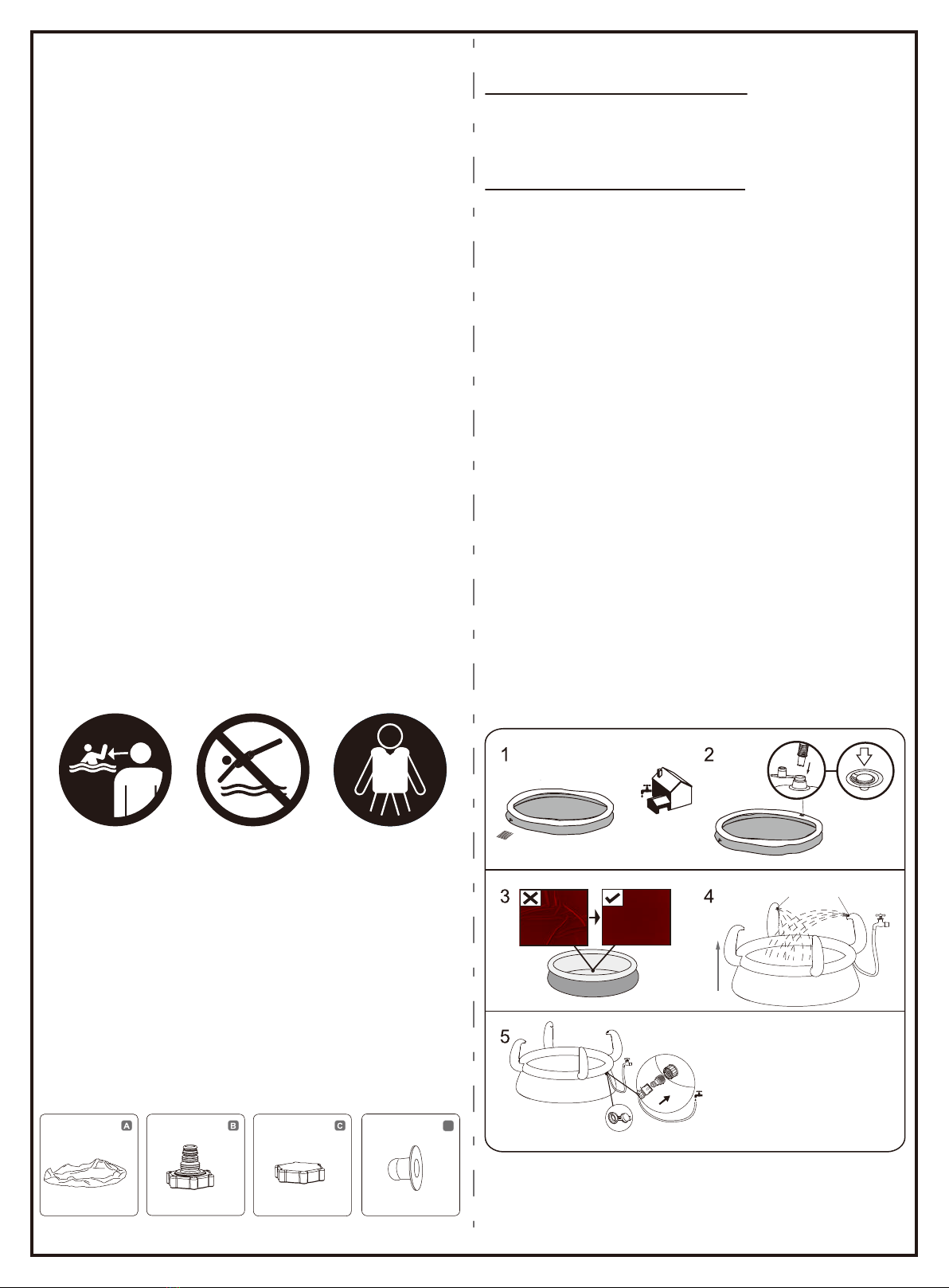 1

2

3

4

5

A

B

C